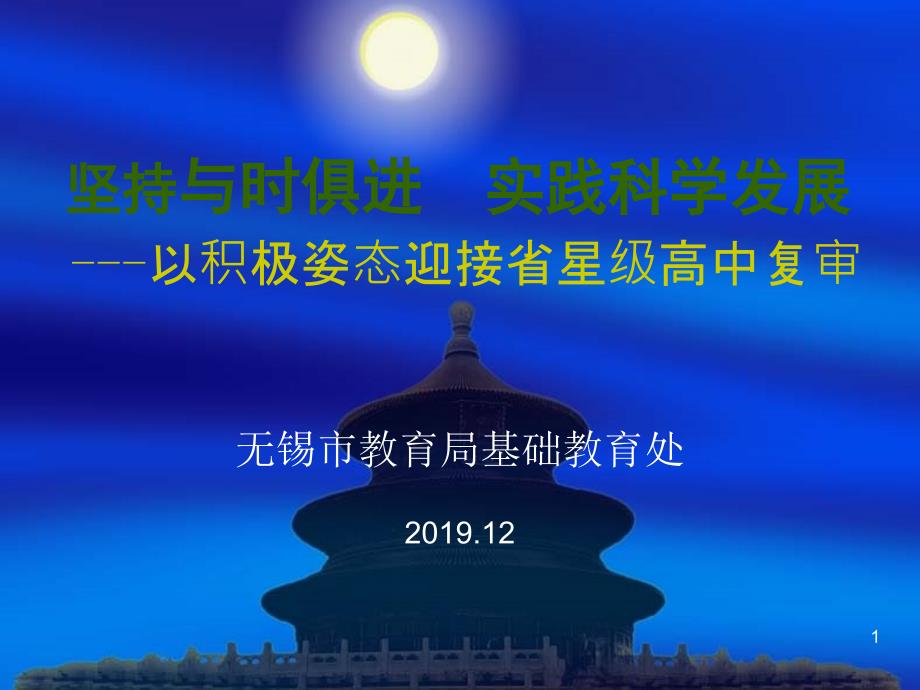 坚持与时俱进　实践科学发展

---以积极姿态迎接省星级高中复审

无锡市教育局基础教育处

2019.12

1